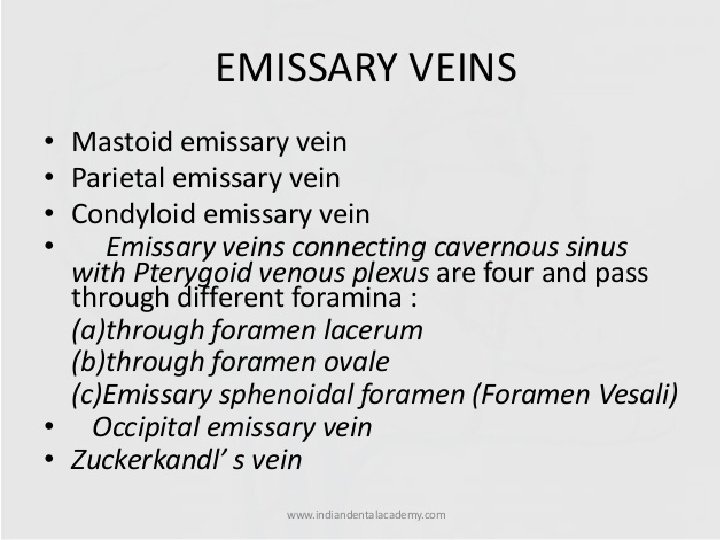 EMISSARY VEINS

• Mastoid emissary vein
• Parietal emissary vein
• Condyloid emissary vein
• Emissary veins connecting cavernous sinus with Pterygoid venous plexus are four and pass through different foramina :
(a)through foramen lacerum
(b)through foramen ovale
(c)Emissary sphenoidal foramen (Foramen Vesali)
• Occipital emissary vein
• Zuckerkandl' s vein

www.indiandentalacademy.com